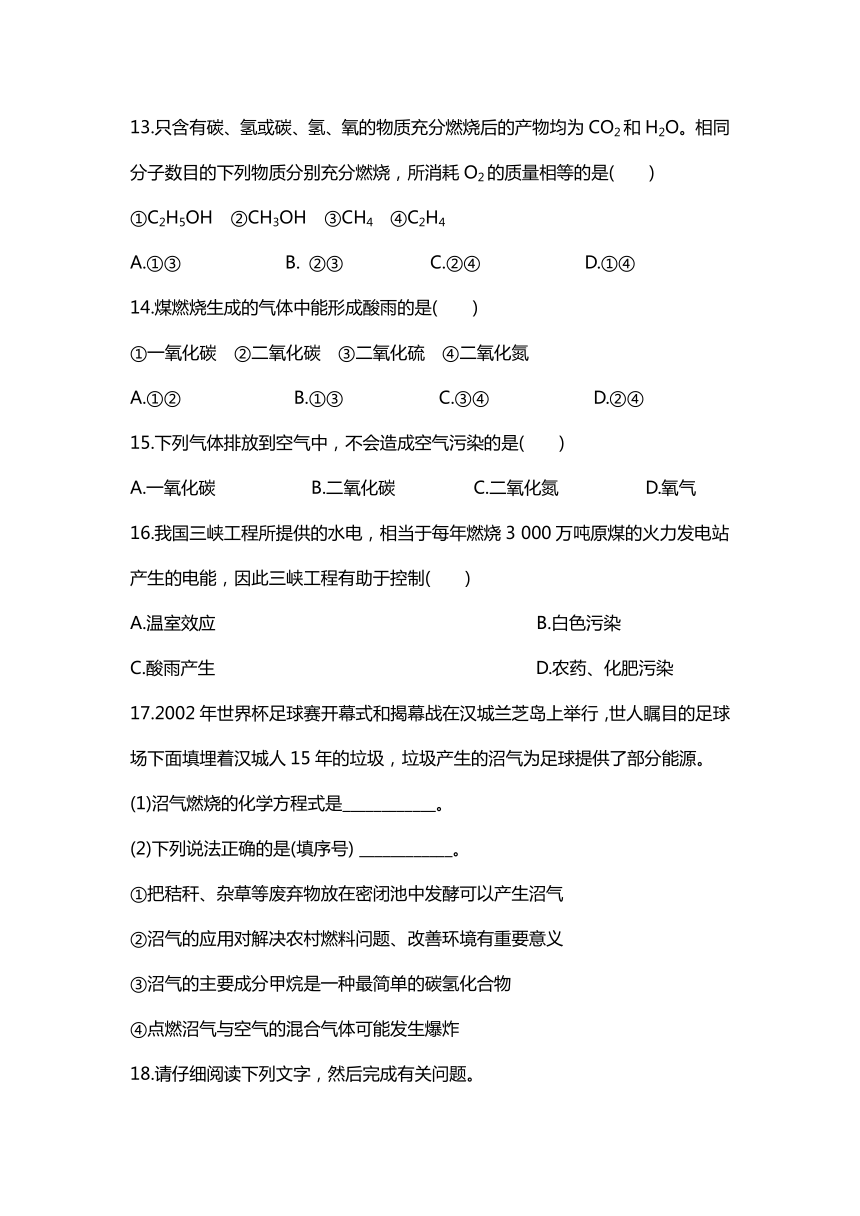 13.只含有碳、氢或碳、氢、氧的物质充分燃烧后的产物均为 $CO_2$ 和 $H_2O$。相同分子数目的下列物质分别充分燃烧，所消耗 $O_2$ 的质量相等的是(　　)

①$C_2H_5OH$　②$CH_3OH$　③$CH_4$　④$C_2H_4$

A.①③　　B. ②③　　C.②④　　D.①④

14.煤燃烧生成的气体中能形成酸雨的是(　　)

①一氧化碳　②二氧化碳　③二氧化硫　④二氧化氮

A.①②　　B.①③　　C.③④　　D.②④

15.下列气体排放到空气中，不会造成空气污染的是(　　)

A.一氧化碳　　B.二氧化碳　　C.二氧化氮　　D.氧气

16.我国三峡工程所提供的水电，相当于每年燃烧 3 000 万吨原煤的火力发电站产生的电能，因此三峡工程有助于控制(　　)

A.温室效应　　B.白色污染

C.酸雨产生　　D.农药、化肥污染

17.2002 年世界杯足球赛开幕式和揭幕战在汉城兰芝岛上举行，世人瞩目的足球场下面填埋着汉城人 15 年的垃圾，垃圾产生的沼气为足球提供了部分能源。

(1)沼气燃烧的化学方程式是____________。

(2)下列说法正确的是(填序号) ____________。

①把秸秆、杂草等废弃物放在密闭池中发酵可以产生沼气

②沼气的应用对解决农村燃料问题、改善环境有重要意义

③沼气的主要成分甲烷是一种最简单的碳氢化合物

④点燃沼气与空气的混合气体可能发生爆炸

18.请仔细阅读下列文字，然后完成有关问题。